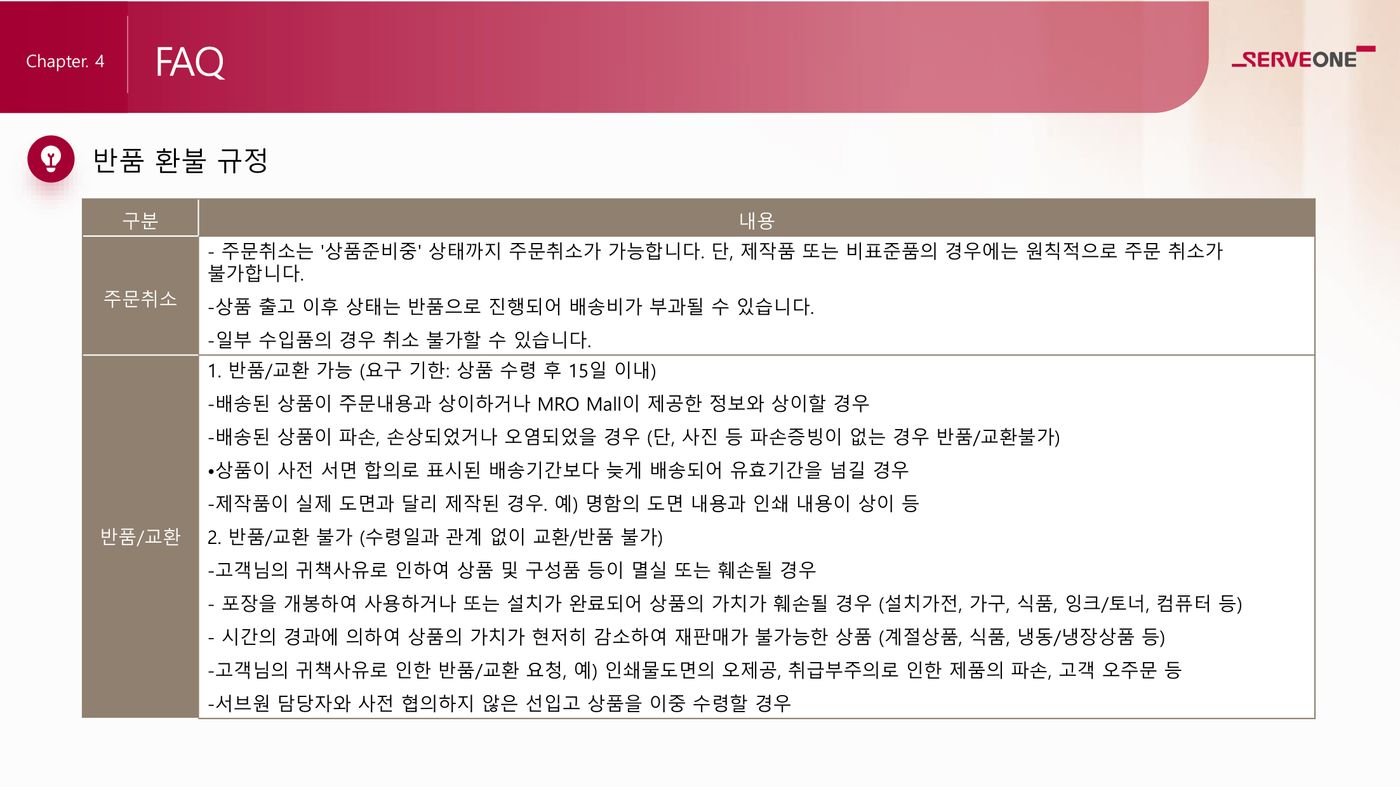 Chapter. 4

FAQ

SERVEONE

반품 환불 규정

| 구분 | 내용 |
|---|---|
| 주문취소 | - 주문취소는 '상품준비중' 상태까지 주문취소가 가능합니다. 단, 제작품 또는 비표준품의 경우에는 원칙적으로 주문 취소가 불가합니다. -상품 출고 이후 상태는 반품으로 진행되어 배송비가 부과될 수 있습니다. -일부 수입품의 경우 취소 불가할 수 있습니다. |
| 반품/교환 | 1. 반품/교환 가능 (요구 기한: 상품 수령 후 15일 이내) -배송된 상품이 주문내용과 상이하거나 MRO Mall이 제공한 정보와 상이할 경우 -배송된 상품이 파손, 손상되었거나 오염되었을 경우 (단, 사진 등 파손증빙이 없는 경우 반품/교환불가) •상품이 사전 서면 합의로 표시된 배송기간보다 늦게 배송되어 유효기간을 넘길 경우 -제작품이 실제 도면과 달리 제작된 경우. 예) 명함의 도면 내용과 인쇄 내용이 상이 등 2. 반품/교환 불가 (수령일과 관계 없이 교환/반품 불가) -고객님의 귀책사유로 인하여 상품 및 구성품 등이 멸실 또는 훼손될 경우 - 포장을 개봉하여 사용하거나 또는 설치가 완료되어 상품의 가치가 훼손될 경우 (설치가전, 가구, 식품, 잉크/토너, 컴퓨터 등) - 시간의 경과에 의하여 상품의 가치가 현저히 감소하여 재판매가 불가능한 상품 (계절상품, 식품, 냉동/냉장상품 등) -고객님의 귀책사유로 인한 반품/교환 요청, 예) 인쇄물도면의 오제공, 취급부주의로 인한 제품의 파손, 고객 오주문 등 -서브원 담당자와 사전 협의하지 않은 선입고 상품을 이중 수령할 경우 |